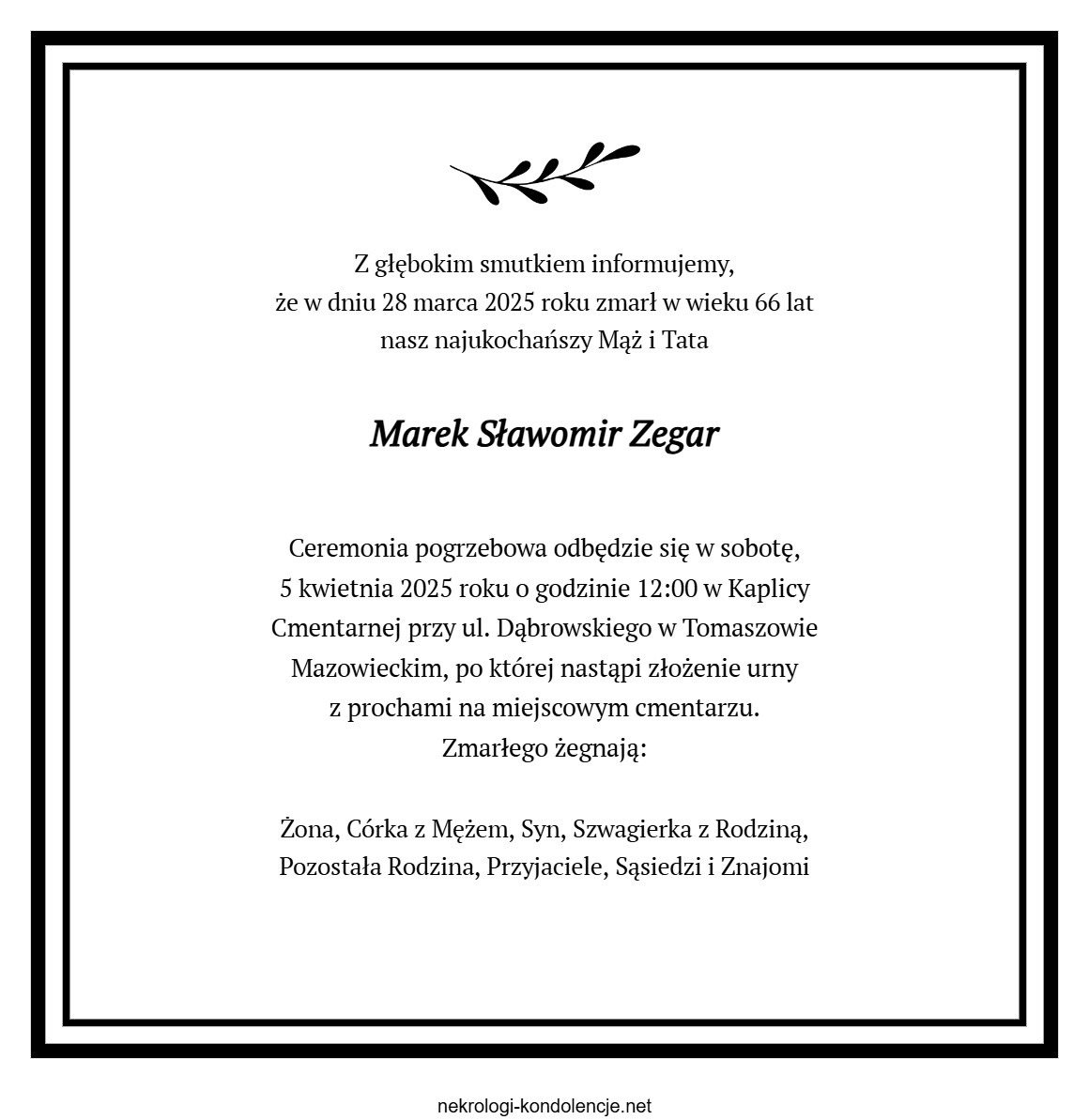 Z głębokim smutkiem informujemy,
że w dniu 28 marca 2025 roku zmarł w wieku 66 lat
nasz najukochańszy Mąż i Tata

Marek Sławomir Zegar

Ceremonia pogrzebowa odbędzie się w sobotę, 5 kwietnia 2025 roku o godzinie 12:00 w Kaplicy Cmentarnej przy ul. Dąbrowskiego w Tomaszowie Mazowieckim, po której nastąpi złożenie urny z prochami na miejscowym cmentarzu.
Zmarłego żegnają:

Żona, Córka z Mężem, Syn, Szwagierka z Rodziną,
Pozostała Rodzina, Przyjaciele, Sąsiedzi i Znajomi

nekrologi-kondolencje.net